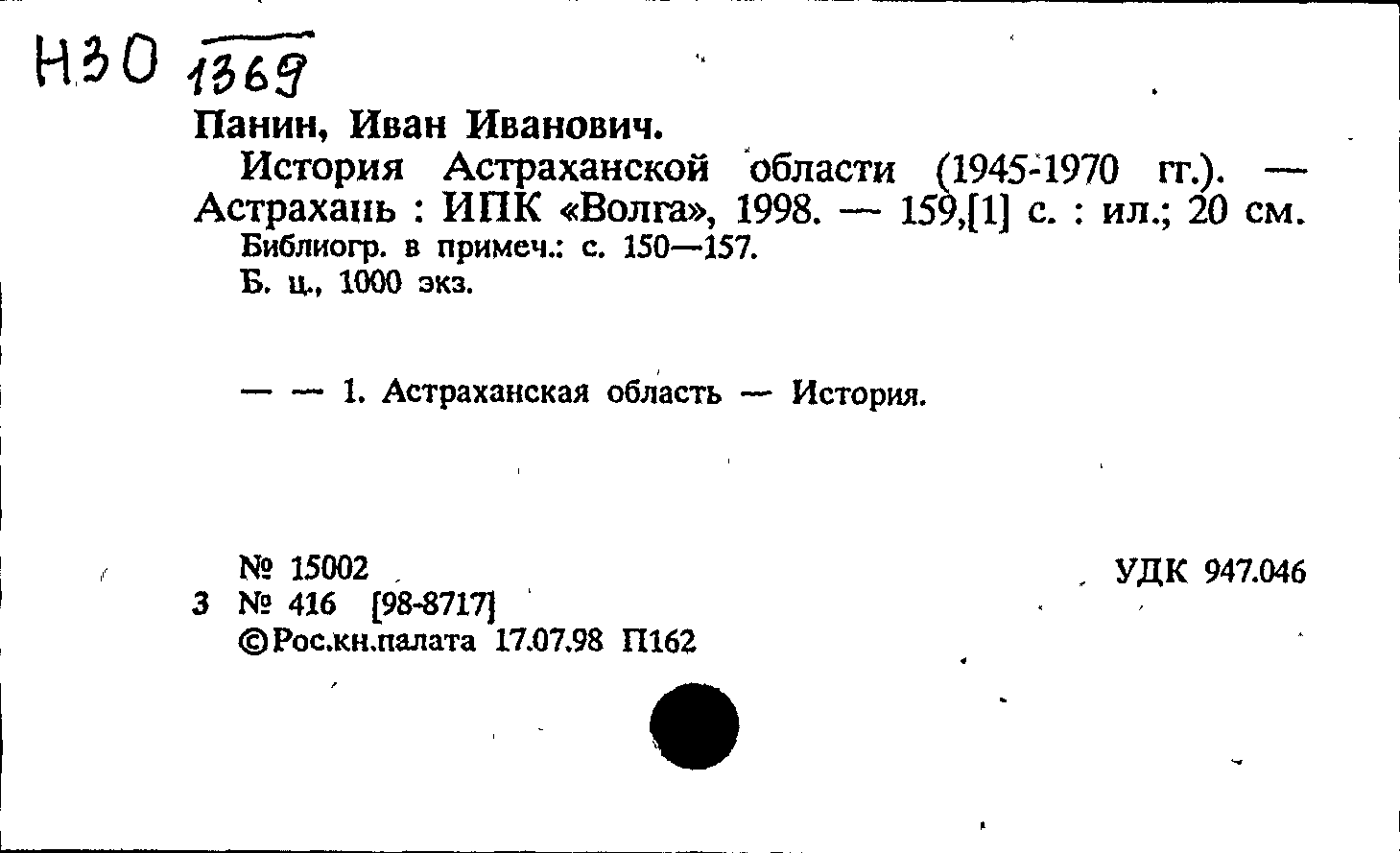 Н30 1369

Панин, Иван Иванович.

История Астраханской области (1945-1970 гг.). — Астрахань : ИПК «Волга», 1998. — 159,[1] с. : ил.; 20 см.

Библиогр. в примеч.: с. 150—157.

Б. ц., 1000 экз.

— — 1. Астраханская область — История.

№ 15002

УДК 947.046

3 № 416 [98-8717]

©Рос.кн.палата 17.07.98 П162